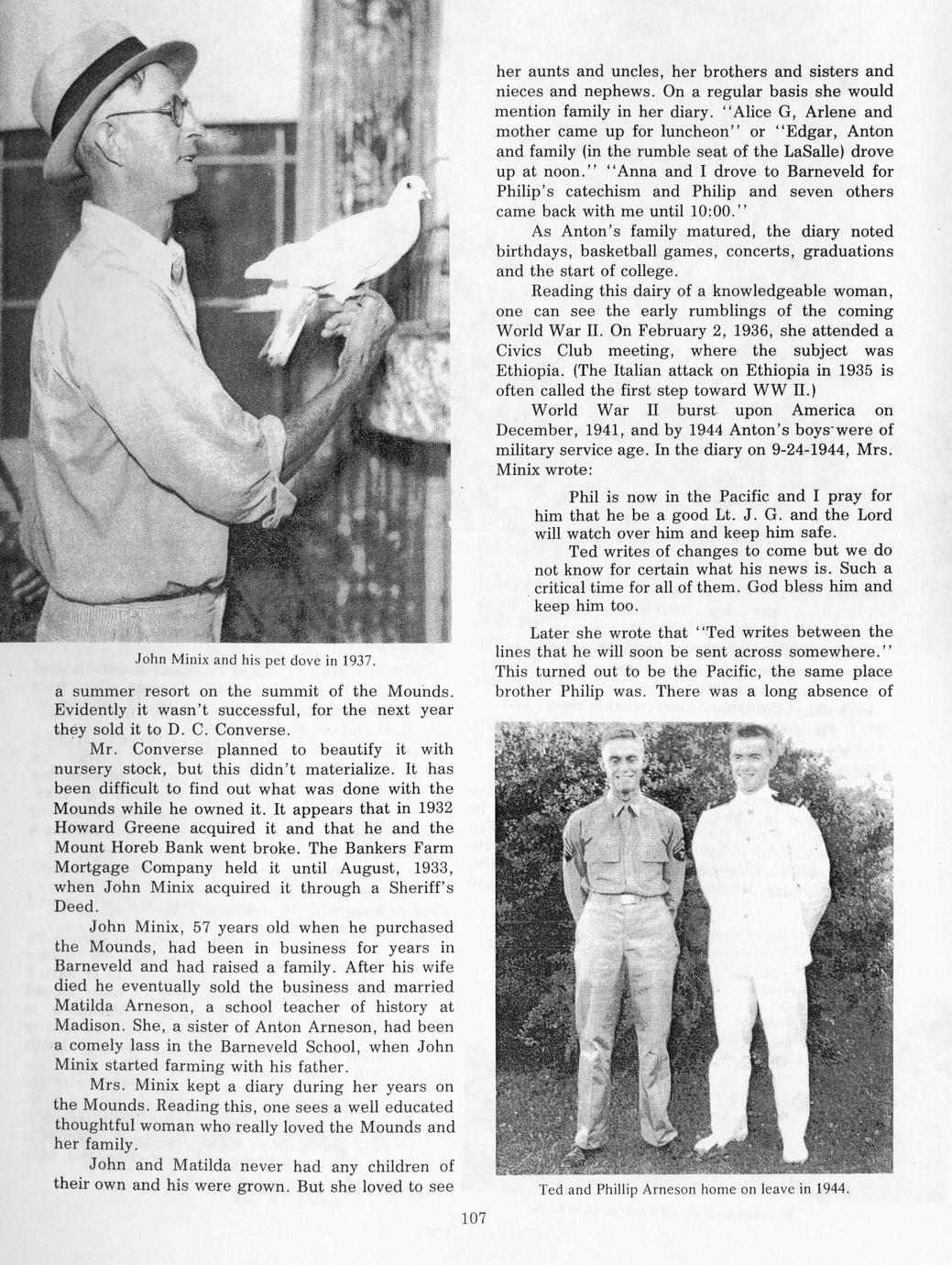 John Minix and his pet dove in 1937.

a summer resort on the summit of the Mounds. Evidently it wasn't successful, for the next year they sold it to D. C. Converse.

Mr. Converse planned to beautify it with nursery stock, but this didn't materialize. It has been difficult to find out what was done with the Mounds while he owned it. It appears that in 1932 Howard Greene acquired it and that he and the Mount Horeb Bank went broke. The Bankers Farm Mortgage Company held it until August, 1933, when John Minix acquired it through a Sheriff's Deed.

John Minix, 57 years old when he purchased the Mounds, had been in business for years in Barneveld and had raised a family. After his wife died he eventually sold the business and married Matilda Arneson, a school teacher of history at Madison. She, a sister of Anton Arneson, had been a comely lass in the Barneveld School, when John Minix started farming with his father.

Mrs. Minix kept a diary during her years on the Mounds. Reading this, one sees a well educated thoughtful woman who really loved the Mounds and her family.

John and Matilda never had any children of their own and his were grown. But she loved to see her aunts and uncles, her brothers and sisters and nieces and nephews. On a regular basis she would mention family in her diary. "Alice G, Arlene and mother came up for luncheon" or "Edgar, Anton and family (in the rumble seat of the LaSalle) drove up at noon." "Anna and I drove to Barneveld for Philip's catechism and Philip and seven others came back with me until 10:00."

As Anton's family matured, the diary noted birthdays, basketball games, concerts, graduations and the start of college.

Reading this dairy of a knowledgeable woman, one can see the early rumblings of the coming World War II. On February 2, 1936, she attended a Civics Club meeting, where the subject was Ethiopia. (The Italian attack on Ethiopia in 1935 is often called the first step toward WW II.)

World War II burst upon America on December, 1941, and by 1944 Anton's boys were of military service age. In the diary on 9-24-1944, Mrs. Minix wrote:

Phil is now in the Pacific and I pray for him that he be a good Lt. J. G. and the Lord will watch over him and keep him safe.

Ted writes of changes to come but we do not know for certain what his news is. Such a critical time for all of them. God bless him and keep him too.

Later she wrote that "Ted writes between the lines that he will soon be sent across somewhere." This turned out to be the Pacific, the same place brother Philip was. There was a long absence of

Ted and Phillip Arneson home on leave in 1944.

107